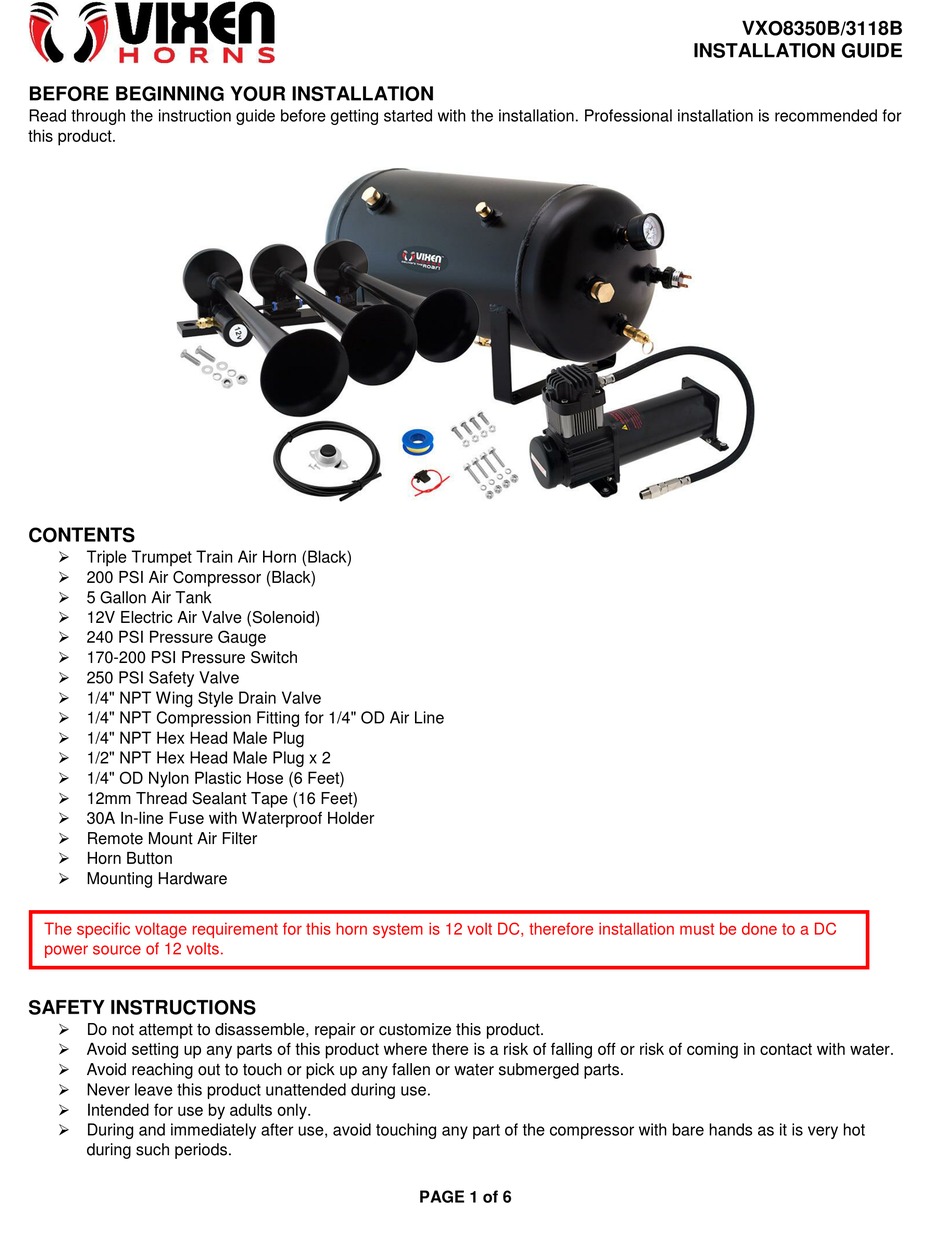 VIXEN HORNS

VXO8350B/3118B
INSTALLATION GUIDE

BEFORE BEGINNING YOUR INSTALLATION
Read through the instruction guide before getting started with the installation. Professional installation is recommended for this product.

VIXEN

CONTENTS
➢ Triple Trumpet Train Air Horn (Black)
➢ 200 PSI Air Compressor (Black)
➢ 5 Gallon Air Tank
➢ 12V Electric Air Valve (Solenoid)
➢ 240 PSI Pressure Gauge
➢ 170-200 PSI Pressure Switch
➢ 250 PSI Safety Valve
➢ 1/4" NPT Wing Style Drain Valve
➢ 1/4" NPT Compression Fitting for 1/4" OD Air Line
➢ 1/4" NPT Hex Head Male Plug
➢ 1/2" NPT Hex Head Male Plug x 2
➢ 1/4" OD Nylon Plastic Hose (6 Feet)
➢ 12mm Thread Sealant Tape (16 Feet)
➢ 30A In-line Fuse with Waterproof Holder
➢ Remote Mount Air Filter
➢ Horn Button
➢ Mounting Hardware

The specific voltage requirement for this horn system is 12 volt DC, therefore installation must be done to a DC power source of 12 volts.

SAFETY INSTRUCTIONS
➢ Do not attempt to disassemble, repair or customize this product.
➢ Avoid setting up any parts of this product where there is a risk of falling off or risk of coming in contact with water.
➢ Avoid reaching out to touch or pick up any fallen or water submerged parts.
➢ Never leave this product unattended during use.
➢ Intended for use by adults only.
➢ During and immediately after use, avoid touching any part of the compressor with bare hands as it is very hot during such periods.

PAGE 1 of 6